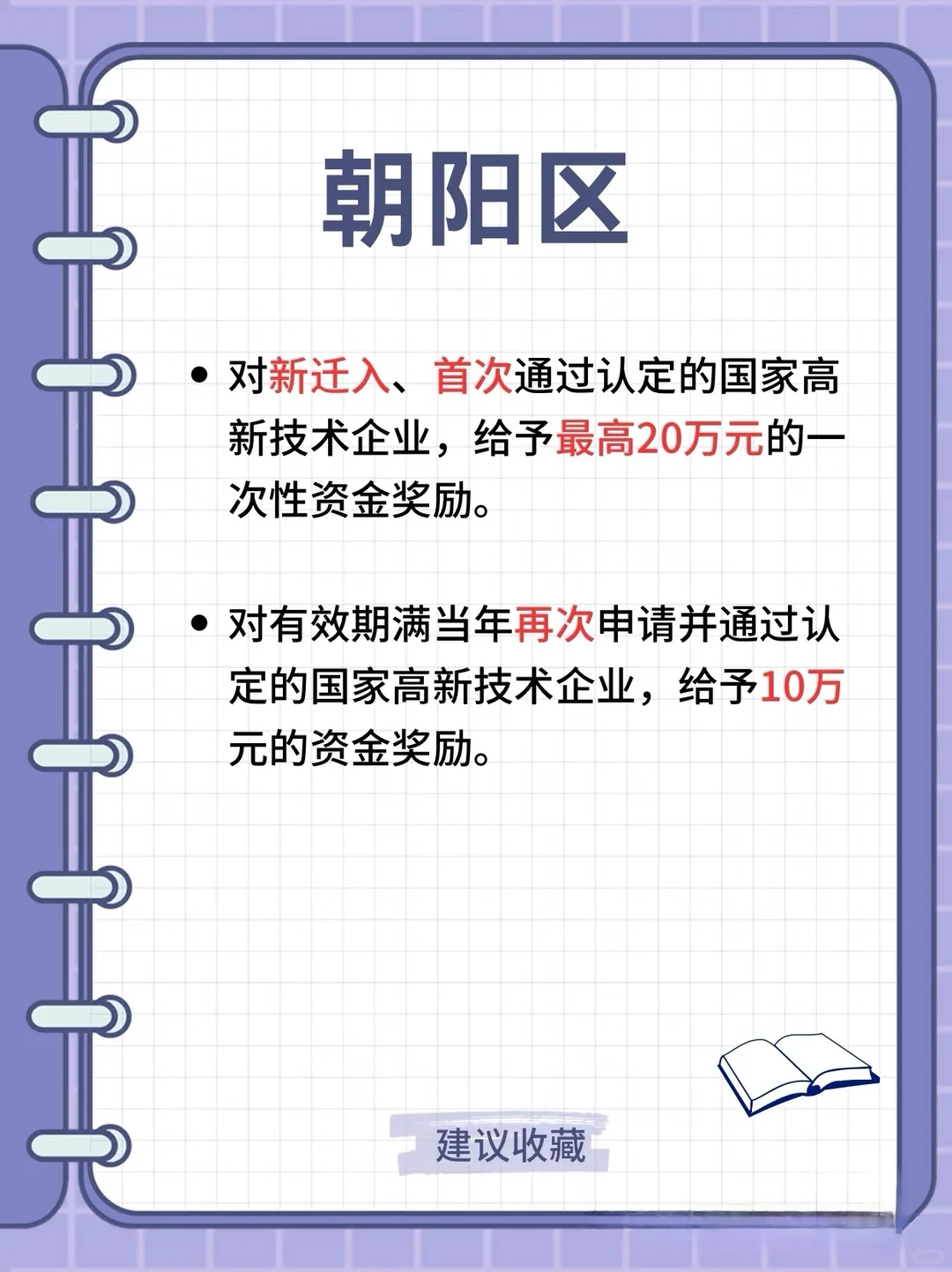 朝阳区

• 对新迁入、首次通过认定的国家高新技术企业，给予最高20万元的一次性资金奖励。

• 对有效期满当年再次申请并通过认定的国家高新技术企业，给予10万元的资金奖励。

建议收藏